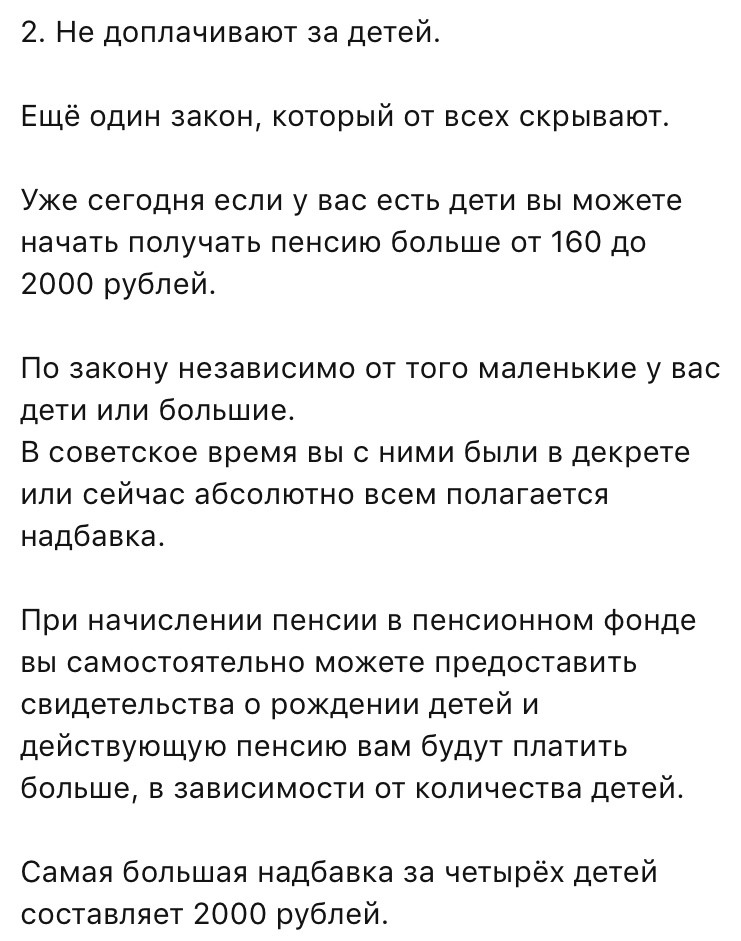 2. Не доплачивают за детей.

Ещё один закон, который от всех скрывают.

Уже сегодня если у вас есть дети вы можете начать получать пенсию больше от 160 до 2000 рублей.

По закону независимо от того маленькие у вас дети или большие.
В советское время вы с ними были в декрете или сейчас абсолютно всем полагается надбавка.

При начислении пенсии в пенсионном фонде вы самостоятельно можете предоставить свидетельства о рождении детей и действующую пенсию вам будут платить больше, в зависимости от количества детей.

Самая большая надбавка за четырёх детей составляет 2000 рублей.